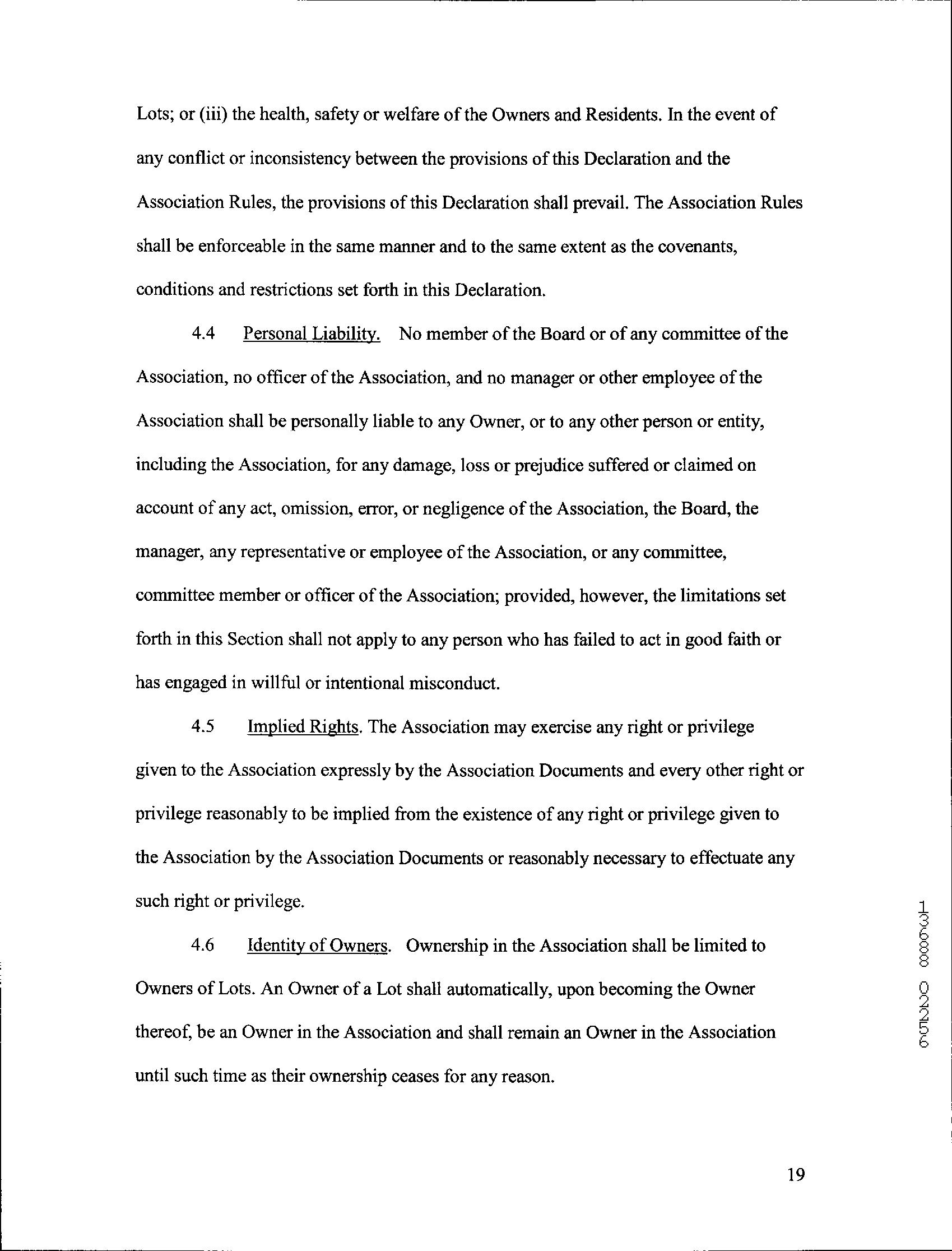 Lots; or (iii) the health, safety or welfare of the Owners and Residents. In the event of any conflict or inconsistency between the provisions of this Declaration and the Association Rules, the provisions of this Declaration shall prevail. The Association Rules shall be enforceable in the same manner and to the same extent as the covenants, conditions and restrictions set forth in this Declaration.

4.4 Personal Liability. No member of the Board or of any committee of the Association, no officer of the Association, and no manager or other employee of the Association shall be personally liable to any Owner, or to any other person or entity, including the Association, for any damage, loss or prejudice suffered or claimed on account of any act, omission, error, or negligence of the Association, the Board, the manager, any representative or employee of the Association, or any committee, committee member or officer of the Association; provided, however, the limitations set forth in this Section shall not apply to any person who has failed to act in good faith or has engaged in willful or intentional misconduct.

4.5 Implied Rights. The Association may exercise any right or privilege given to the Association expressly by the Association Documents and every other right or privilege reasonably to be implied from the existence of any right or privilege given to the Association by the Association Documents or reasonably necessary to effectuate any such right or privilege.

4.6 Identity of Owners. Ownership in the Association shall be limited to Owners of Lots. An Owner of a Lot shall automatically, upon becoming the Owner thereof, be an Owner in the Association and shall remain an Owner in the Association until such time as their ownership ceases for any reason.

13688 02256

19